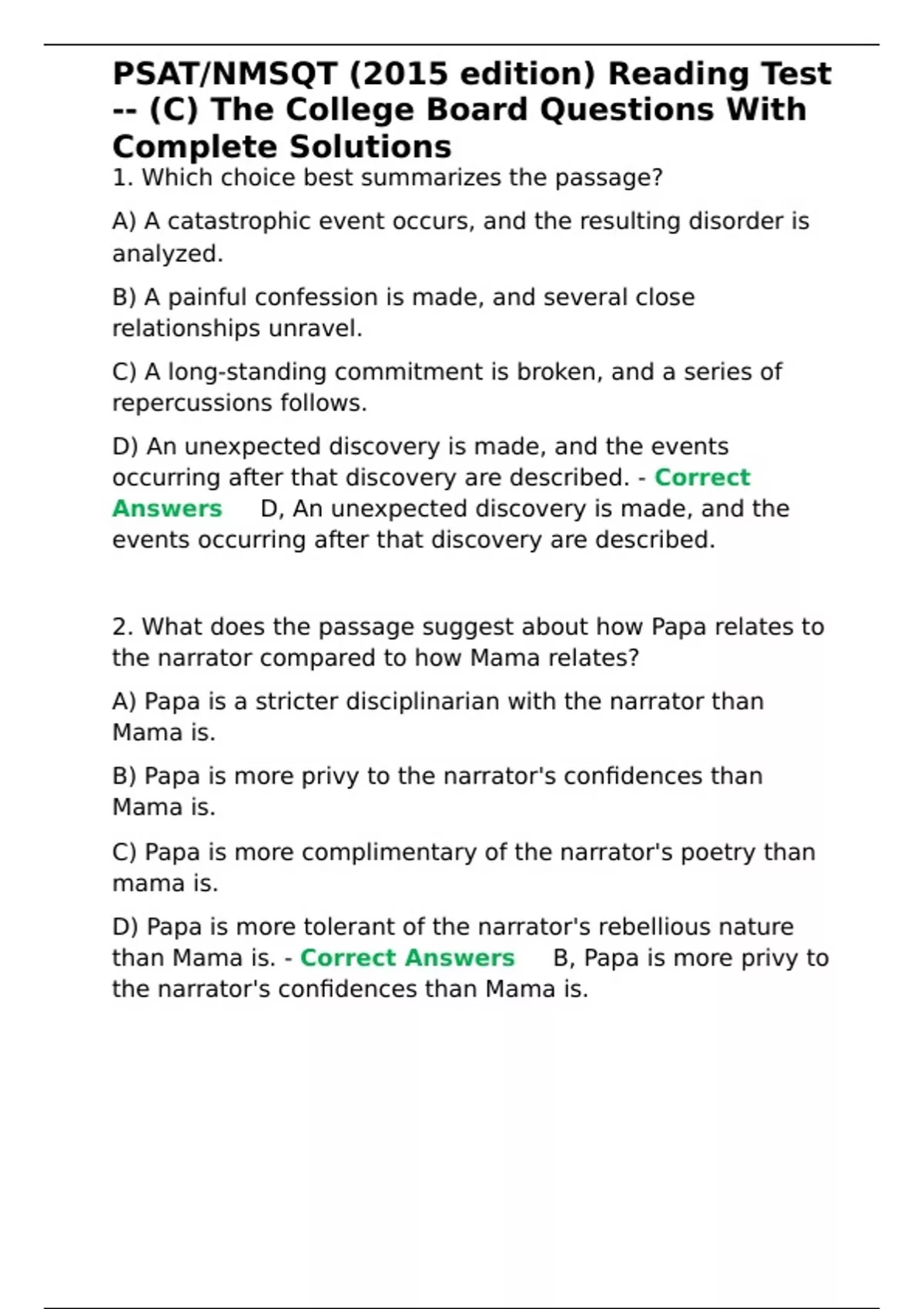 PSAT/NMSQT (2015 edition) Reading Test -- (C) The College Board Questions With Complete Solutions

1. Which choice best summarizes the passage?

A) A catastrophic event occurs, and the resulting disorder is analyzed.

B) A painful confession is made, and several close relationships unravel.

C) A long-standing commitment is broken, and a series of repercussions follows.

D) An unexpected discovery is made, and the events occurring after that discovery are described. - Correct Answers D, An unexpected discovery is made, and the events occurring after that discovery are described.

2. What does the passage suggest about how Papa relates to the narrator compared to how Mama relates?

A) Papa is a stricter disciplinarian with the narrator than Mama is.

B) Papa is more privy to the narrator's confidences than Mama is.

C) Papa is more complimentary of the narrator's poetry than mama is.

D) Papa is more tolerant of the narrator's rebellious nature than Mama is. - Correct Answers B, Papa is more privy to the narrator's confidences than Mama is.